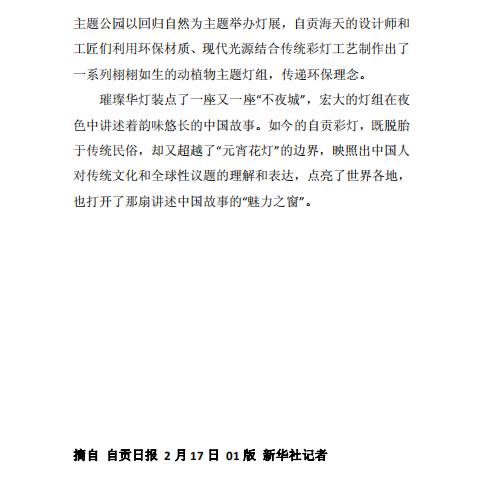 主题公园以回归自然为主题举办灯展，自贡海天的设计师和工匠们利用环保材质、现代光源结合传统彩灯工艺制作出了一系列栩栩如生的动植物主题灯组，传递环保理念。

璀璨华灯装点了一座又一座“不夜城”，宏大的灯组在夜色中讲述着韵味悠长的中国故事。如今的自贡彩灯，既脱胎于传统民俗，却又超越了“元宵花灯”的边界，映照出中国人对传统文化和全球性议题的理解和表达，点亮了世界各地，也打开了那扇讲述中国故事的“魅力之窗”。

摘自 自贡日报 2 月 17 日 01 版 新华社记者